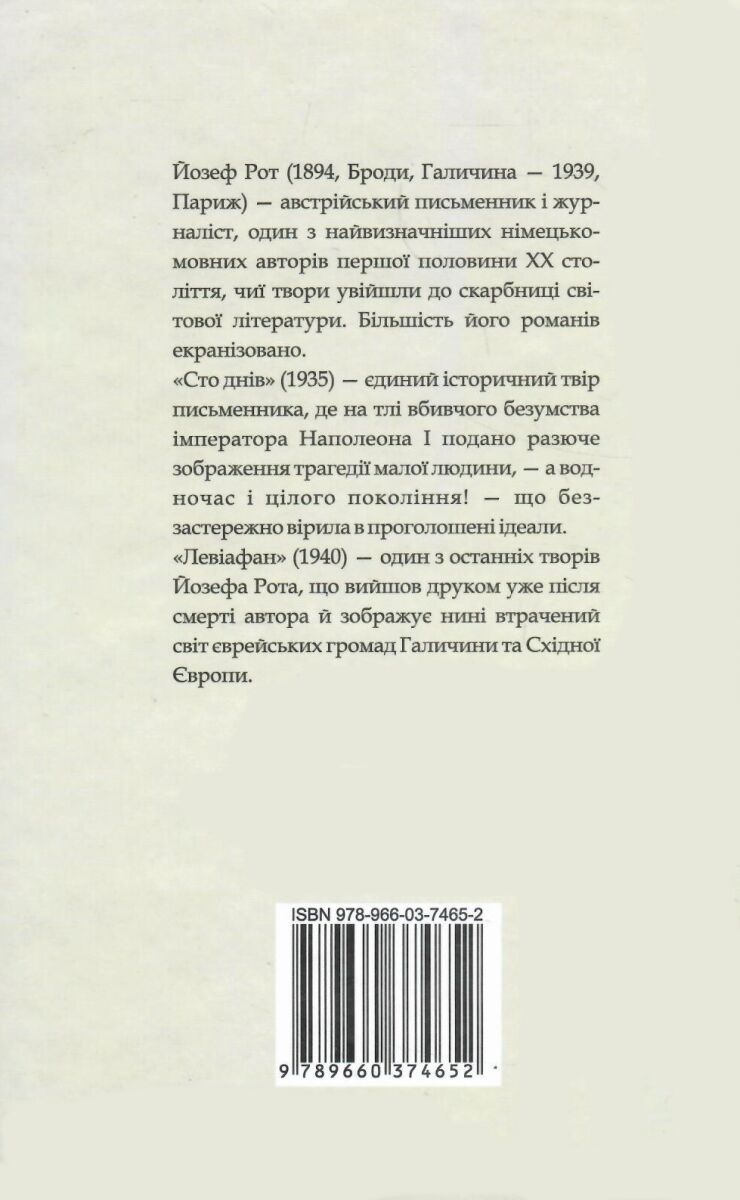 Йозеф Рот (1894, Броди, Галичина — 1939, Париж) — австрійський письменник і журналіст, один з найвизначніших німецькомовних авторів першої половини XX століття, чиї твори увійшли до скарбниці світової літератури. Більшість його романів екранізовано.
«Сто днів» (1935) — єдиний історичний твір письменника, де на тлі вбивчого безумства імператора Наполеона I подано разюче зображення трагедії малої людини, — а водночас і цілого покоління! — що беззастережно вірила в проголошені ідеали.
«Левіафан» (1940) — один з останніх творів Йозефа Рота, що вийшов друком уже після смерті автора й зображує нині втрачений світ єврейських громад Галичини та Східної Європи.

ISBN 978-966-03-7465-2

9 789660 374652